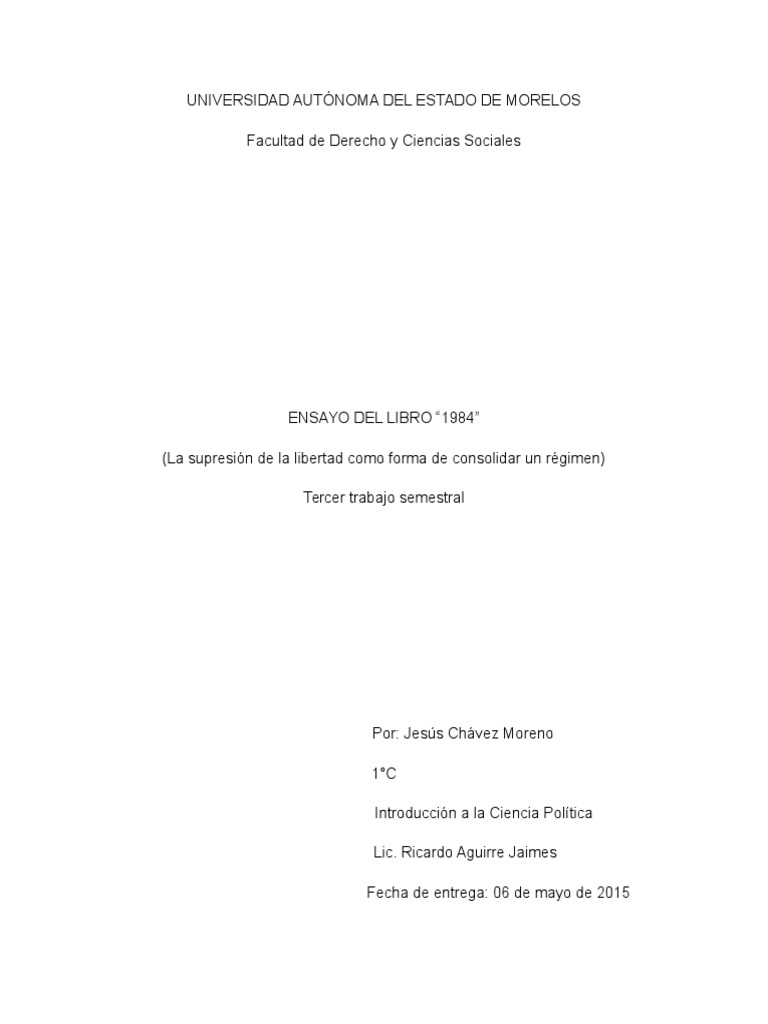 UNIVERSIDAD AUTÓNOMA DEL ESTADO DE MORELOS

Facultad de Derecho y Ciencias Sociales

ENSAYO DEL LIBRO “1984”

(La supresión de la libertad como forma de consolidar un régimen)

Tercer trabajo semestral

Por: Jesús Chávez Moreno

1°C

Introducción a la Ciencia Política

Lic. Ricardo Aguirre Jaimes

Fecha de entrega: 06 de mayo de 2015